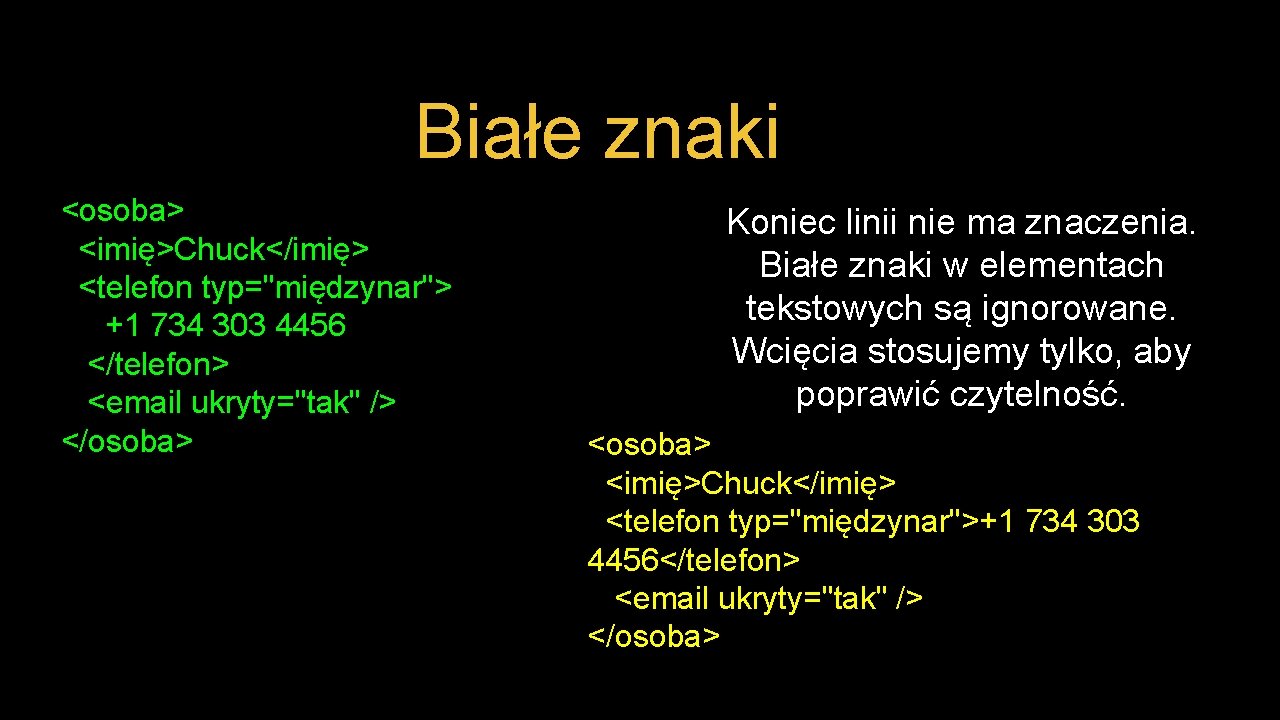 Białe znaki

<osoba>
<imię>Chuck</imię>
<telefon typ="międzynar">
+1 734 303 4456
</telefon>
<email ukryty="tak" />
</osoba>

Koniec linii nie ma znaczenia. Białe znaki w elementach tekstowych są ignorowane. Wcięcia stosujemy tylko, aby poprawić czytelność.

<osoba>
<imię>Chuck</imię>
<telefon typ="międzynar">+1 734 303 4456</telefon>
<email ukryty="tak" />
</osoba>